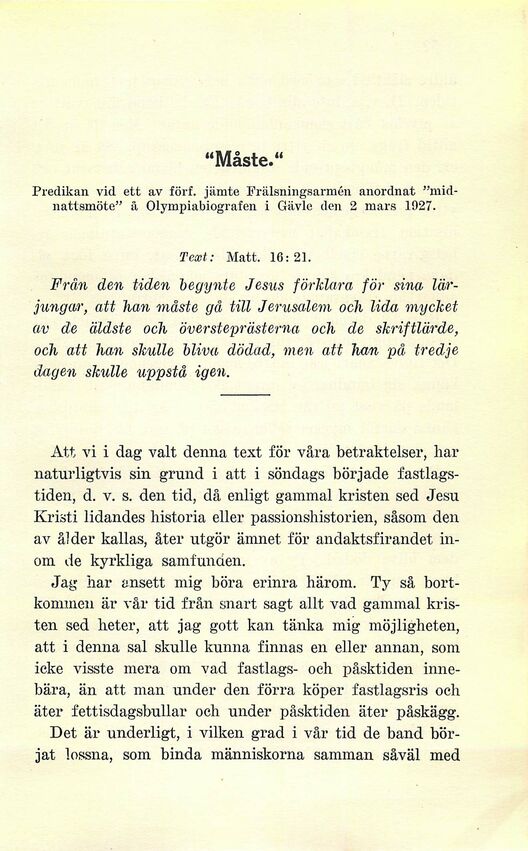 "Måste."

Predikan vid ett av förf. jämte Frälsningsarmén anordnat "midnattsmöte" å Olympiabiografen i Gävle den 2 mars 1927.

Text: Matt. 16: 21.

Från den tiden begynte Jesus förklara för sina lärjungar, att han måste gå till Jerusalem och lida mycket av de äldste och översteprästerna och de skriftlärde, och att han skulle bliva dödad, men att han på tredje dagen skulle uppstå igen.

Att vi i dag valt denna text för våra betraktelser, har naturligtvis sin grund i att i söndags började fastlagstiden, d. v. s. den tid, då enligt gammal kristen sed Jesu Kristi lidandes historia eller passionshistorien, såsom den av ålder kallas, åter utgör ämnet för andaktsfirandet inom de kyrkliga samfunden.

Jag har ansett mig böra erinra härom. Ty så bortkommen är vår tid från snart sagt allt vad gammal kristen sed heter, att jag gott kan tänka mig möjligheten, att i denna sal skulle kunna finnas en eller annan, som icke visste mera om vad fastlags- och påsktiden innebära, än att man under den förra köper fastlagsris och äter fettisdagsbullar och under påsktiden äter påskägg.

Det är underligt, i vilken grad i vår tid de band börjat lossna, som binda människorna samman såväl med